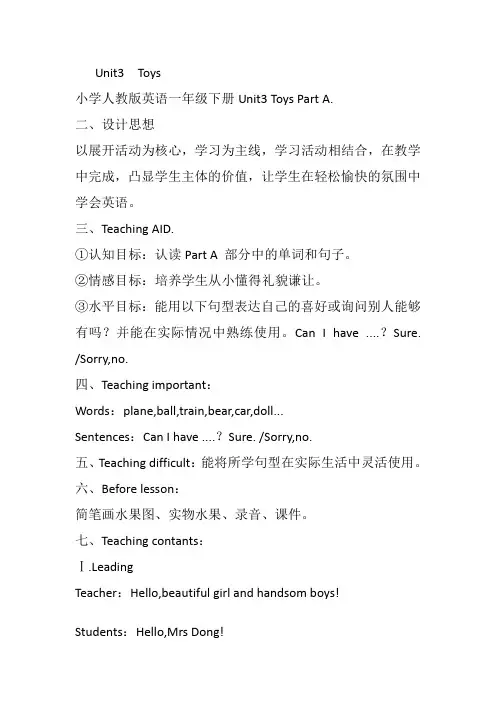 Unit3 Toys

小学人教版英语一年级下册 Unit3 Toys Part A.

二、设计思想

以展开活动为核心，学习为主线，学习活动相结合，在教学中完成，凸显学生主体的价值，让学生在轻松愉快的氛围中学会英语。

三、Teaching AID.

①认知目标：认读 Part A 部分中的单词和句子。

②情感目标：培养学生从小懂得礼貌谦让。

③水平目标：能用以下句型表达自己的喜好或询问别人能够有吗？并能在实际情况中熟练使用。Can I have ....？Sure. /Sorry,no.

四、Teaching important：

Words：plane,ball,train,bear,car,doll...

Sentences：Can I have ....？Sure. /Sorry,no.

五、Teaching difficult：能将所学句型在实际生活中灵活使用。

六、Before lesson：

简笔画水果图、实物水果、录音、课件。

七、Teaching contants：

Ⅰ.Leading

Teacher：Hello,beautiful girl and handsom boys!

Students：Hello,Mrs Dong!